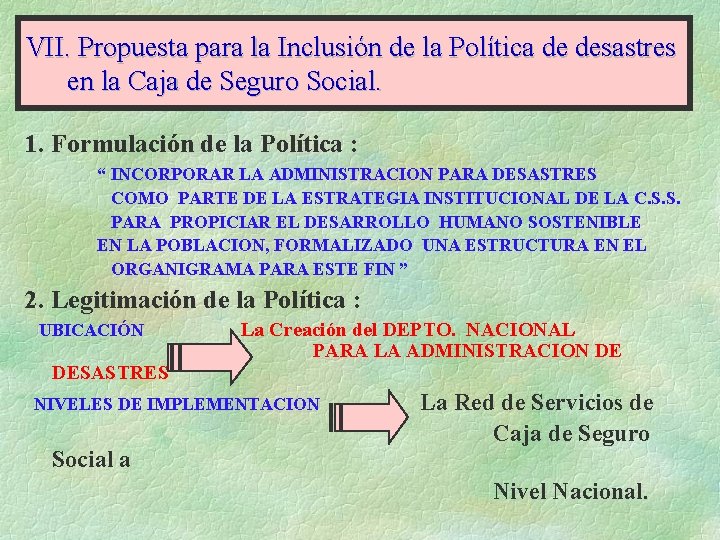 VII. Propuesta para la Inclusión de la Política de desastres en la Caja de Seguro Social.

1. Formulación de la Política :

“ INCORPORAR LA ADMINISTRACION PARA DESASTRES COMO PARTE DE LA ESTRATEGIA INSTITUCIONAL DE LA C.S.S. PARA PROPICIAR EL DESARROLLO HUMANO SOSTENIBLE EN LA POBLACION, FORMALIZADO UNA ESTRUCTURA EN EL ORGANIGRAMA PARA ESTE FIN ”

2. Legitimación de la Política :

UBICACIÓN

La Creación del DEPTO. NACIONAL PARA LA ADMINISTRACION DE DESASTRES

NIVELES DE IMPLEMENTACION

La Red de Servicios de Caja de Seguro Social a Nivel Nacional.